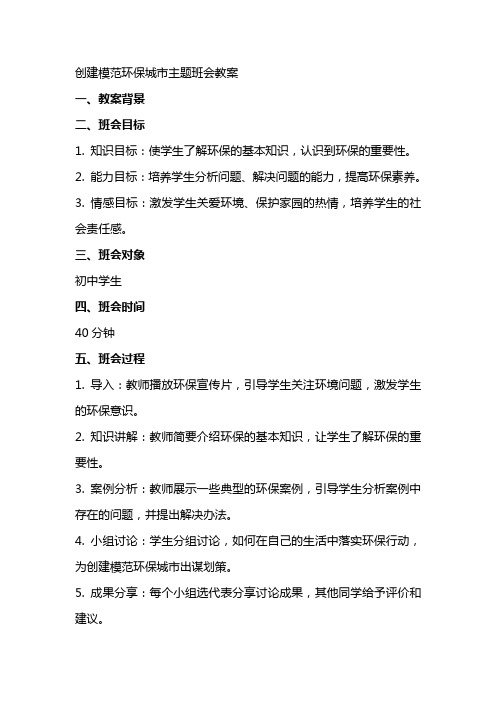 创建模范环保城市主题班会教案

一、教案背景

二、班会目标

1. 知识目标：使学生了解环保的基本知识，认识到环保的重要性。

2. 能力目标：培养学生分析问题、解决问题的能力，提高环保素养。

3. 情感目标：激发学生关爱环境、保护家园的热情，培养学生的社会责任感。

三、班会对象

初中学生

四、班会时间

40 分钟

五、班会过程

1. 导入：教师播放环保宣传片，引导学生关注环境问题，激发学生的环保意识。

2. 知识讲解：教师简要介绍环保的基本知识，让学生了解环保的重要性。

3. 案例分析：教师展示一些典型的环保案例，引导学生分析案例中存在的问题，并提出解决办法。

4. 小组讨论：学生分组讨论，如何在自己的生活中落实环保行动，为创建模范环保城市出谋划策。

5. 成果分享：每个小组选代表分享讨论成果，其他同学给予评价和建议。